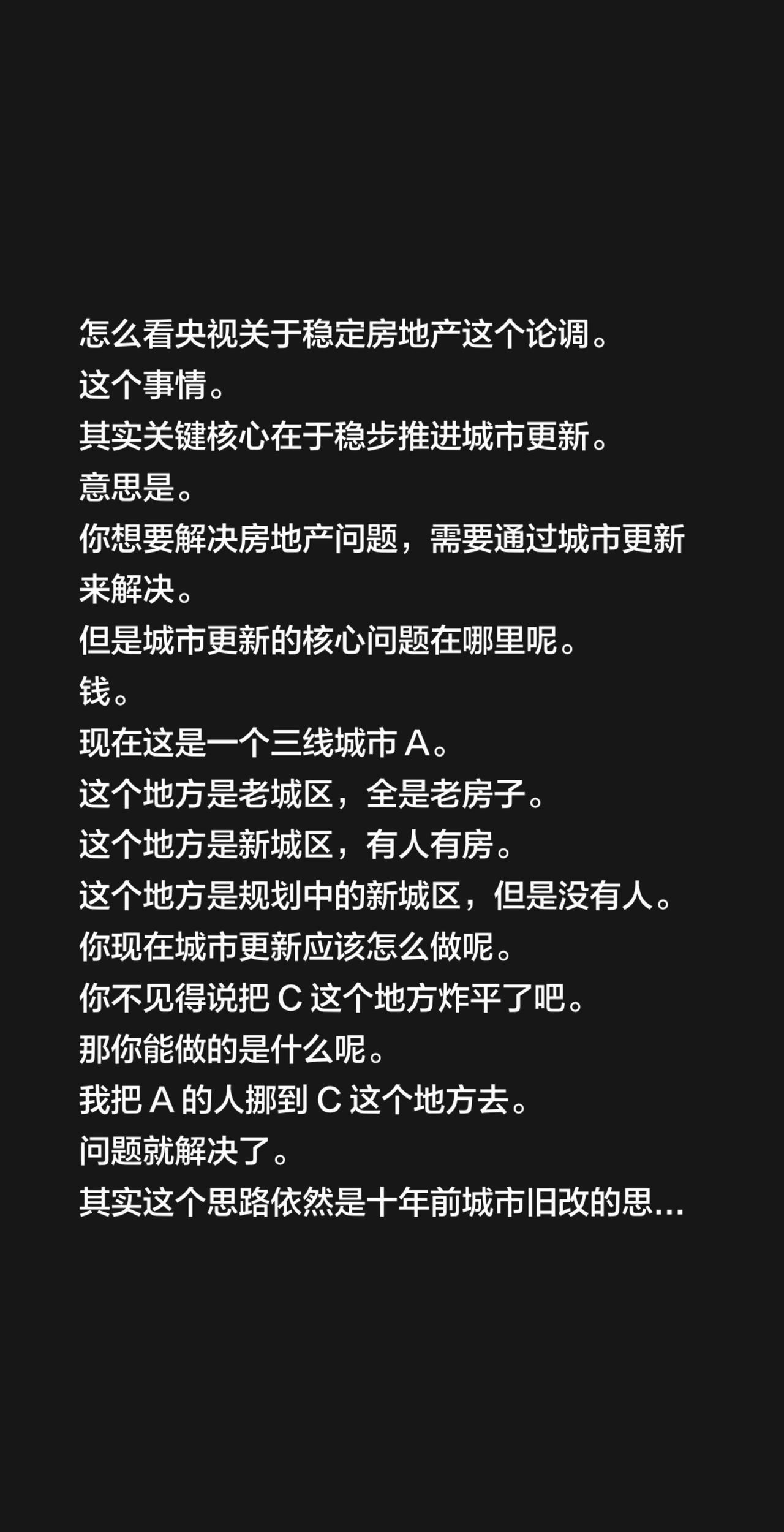 怎么看央视关于稳定房地产这个论调。
这个事情。
其实关键核心在于稳步推进城市更新。
意思是。
你想要解决房地产问题，需要通过城市更新来解决。
但是城市更新的核心问题在哪里呢。
钱。
现在这是一个三线城市 A。
这个地方是老城区，全是老房子。
这个地方是新城区，有人有房。
这个地方是规划中的新城区，但是没有人。
你现在城市更新应该怎么做呢。
你不见得说把 C 这个地方炸平了吧。
那你能做的是什么呢。
我把 A 的人挪到 C 这个地方去。
问题就解决了。
其实这个思路依然是十年前城市旧改的思...